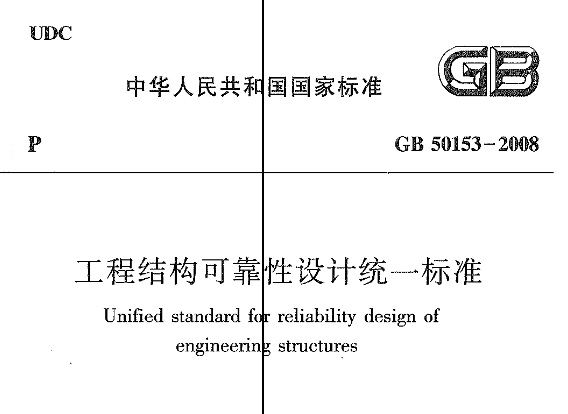 UDC

中华人民共和国国家标准

GB

P

GB 50153-2008

工程结构可靠性设计统一标准

Unified standard for reliability design of engineering structures